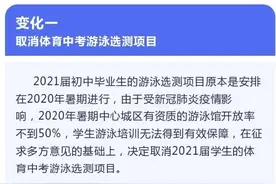 变化一
取消体育中考游泳选测项目

2021届初中毕业生的游泳选测项目原本是安排在2020年暑期进行，由于受新冠肺炎疫情影响，2020年暑期中心城区有资质的游泳馆开放率不到50%，学生游泳培训无法得到有效保障，在征求多方意见的基础上，决定取消2021届学生的体育中考游泳选测项目。